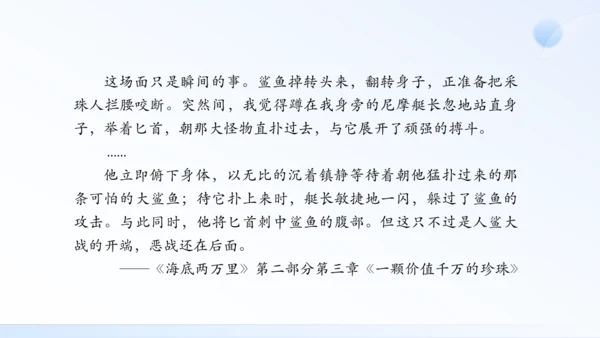 这场面只是瞬间的事。鲨鱼掉转头来，翻转身子，正准备把采珠人拦腰咬断。突然间，我觉得蹲在我身旁的尼摩艇长忽地站直身子，举着匕首，朝那大怪物直扑过去，与它展开了顽强的搏斗。

……

他立即俯下身体，以无比的沉着镇静等待着朝他猛扑过来的那条可怕的大鲨鱼；待它扑上来时，艇长敏捷地一闪，躲过了鲨鱼的攻击。与此同时，他将匕首刺中鲨鱼的腹部。但这只不过是人鲨大战的开端，恶战还在后面。

——《海底两万里》第二部分第三章《一颗价值千万的珍珠》